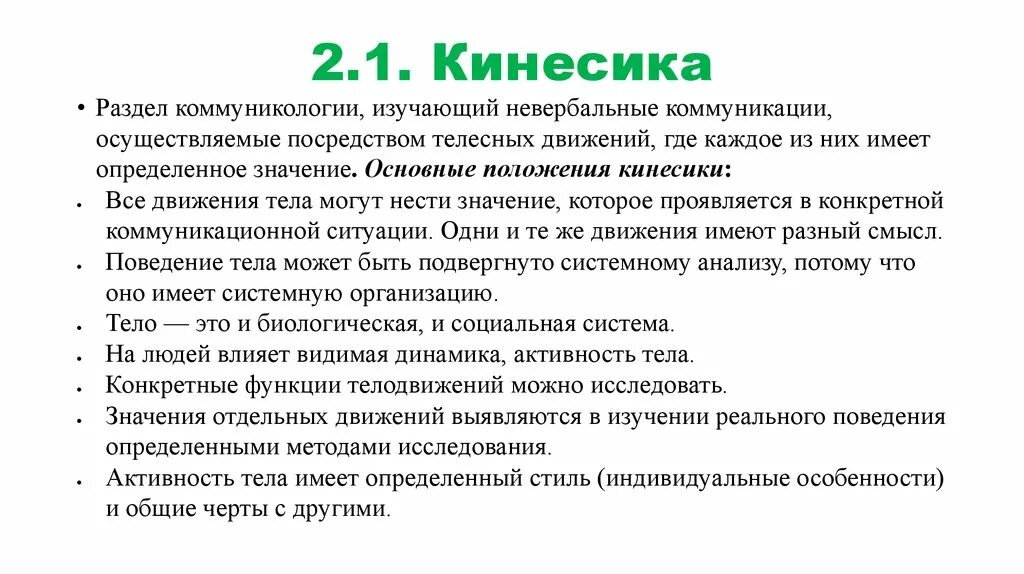 2.1. Кинесика

• Раздел коммуникологии, изучающий невербальные коммуникации, осуществляемые посредством телесных движений, где каждое из них имеет определенное значение. Основные положения кинесики:

• Все движения тела могут нести значение, которое проявляется в конкретной коммуникационной ситуации. Одни и те же движения имеют разный смысл.

• Поведение тела может быть подвергнуто системному анализу, потому что оно имеет системную организацию.

• Тело — это и биологическая, и социальная система.

• На людей влияет видимая динамика, активность тела.

• Конкретные функции телодвижений можно исследовать.

• Значения отдельных движений выявляются в изучении реального поведения определенными методами исследования.

• Активность тела имеет определенный стиль (индивидуальные особенности) и общие черты с другими.